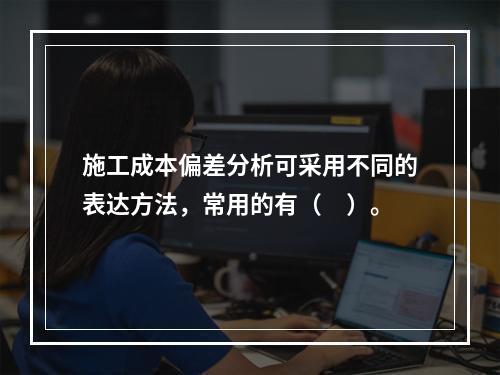 施工成本偏差分析可采用不同的表达方法，常用的有（ ）。